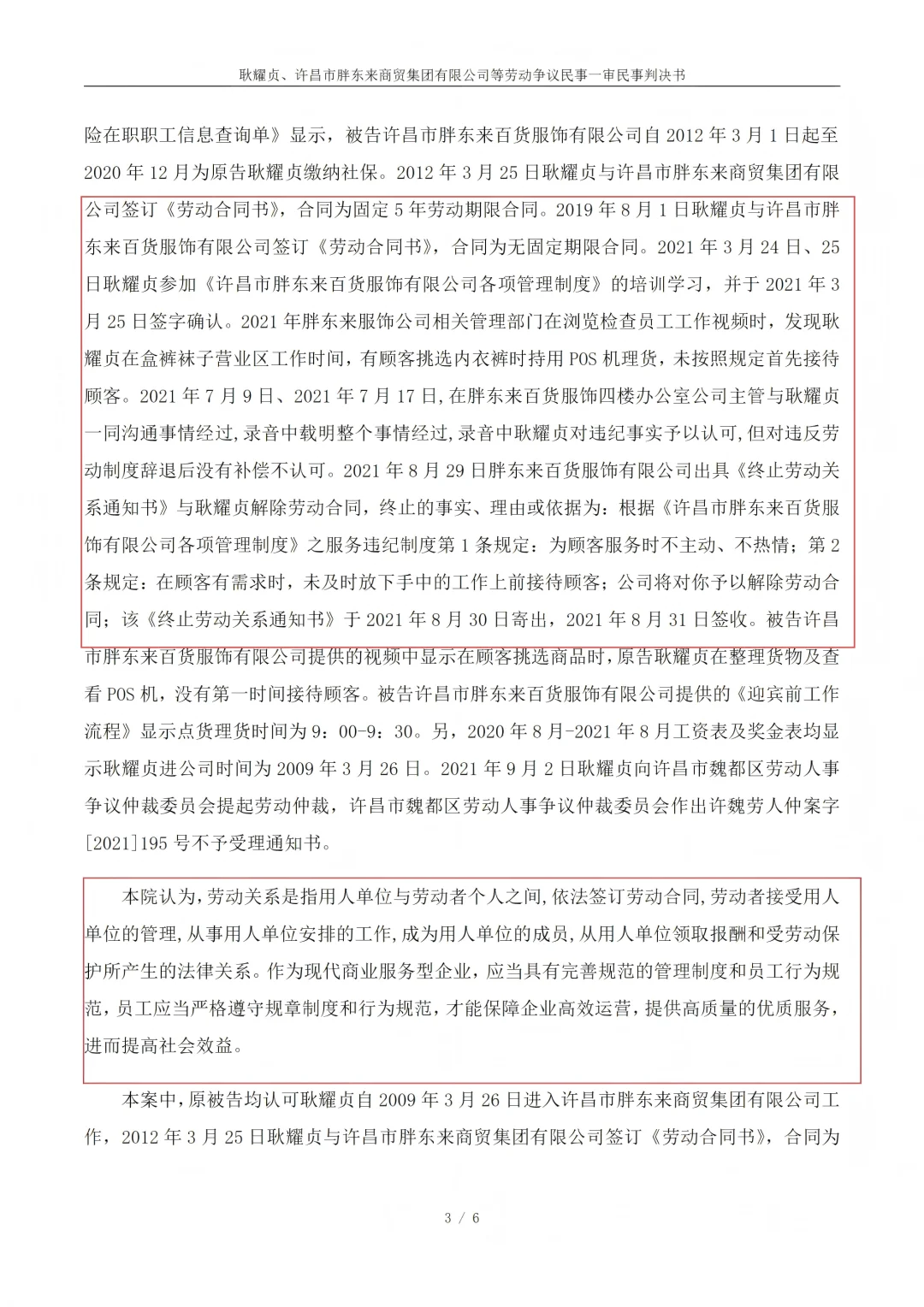 耿耀贞、许昌市胖东来商贸集团有限公司等劳动争议民事一审民事判决书

险在职职工信息查询单》显示，被告许昌市胖东来百货服饰有限公司自 2012 年 3 月 1 日起至 2020 年 12 月为原告耿耀贞缴纳社保。2012 年 3 月 25 日耿耀贞与许昌市胖东来商贸集团有限公司签订《劳动合同书》，合同为固定 5 年劳动期限合同。2019 年 8 月 1 日耿耀贞与许昌市胖东来百货服饰有限公司签订《劳动合同书》，合同为无固定期限合同。2021 年 3 月 24 日、25 日耿耀贞参加《许昌市胖东来百货服饰有限公司各项管理制度》的培训学习，并于 2021 年 3 月 25 日签字确认。2021 年胖东来服饰公司相关管理部门在浏览检查员工工作视频时，发现耿耀贞在盒裤袜子营业区工作时间，有顾客挑选内衣裤时持用 POS 机理货，未按照规定首先接待顾客。2021 年 7 月 9 日、2021 年 7 月 17 日，在胖东来百货服饰四楼办公室公司主管与耿耀贞一同沟通事情经过，录音中载明整个事情经过，录音中耿耀贞对违纪事实予以认可，但对违反劳动制度辞退后没有补偿不认可。2021 年 8 月 29 日胖东来百货服饰有限公司出具《终止劳动关系通知书》与耿耀贞解除劳动合同，终止的事实、理由或依据为：根据《许昌市胖东来百货服饰有限公司各项管理制度》之服务违纪制度第 1 条规定：为顾客服务时不主动、不热情；第 2 条规定：在顾客有需求时，未及时放下手中的工作上前接待顾客；公司将对你予以解除劳动合同；该《终止劳动关系通知书》于 2021 年 8 月 30 日寄出，2021 年 8 月 31 日签收。被告许昌市胖东来百货服饰有限公司提供的视频中显示在顾客挑选商品时，原告耿耀贞在整理货物及查看 POS 机，没有第一时间接待顾客。被告许昌市胖东来百货服饰有限公司提供的《迎宾前工作流程》显示点货理货时间为 9：00-9：30。另，2020 年 8 月-2021 年 8 月工资表及奖金表均显示耿耀贞进公司时间为 2009 年 3 月 26 日。2021 年 9 月 2 日耿耀贞向许昌市魏都区劳动人事争议仲裁委员会提起劳动仲裁，许昌市魏都区劳动人事争议仲裁委员会作出许魏劳人仲案字[2021]195 号不予受理通知书。

本院认为，劳动关系是指用人单位与劳动者个人之间，依法签订劳动合同，劳动者接受用人单位的管理，从事用人单位安排的工作，成为用人单位的成员，从用人单位领取报酬和受劳动保护所产生的法律关系。作为现代商业服务型企业，应当具有完善规范的管理制度和员工行为规范，员工应当严格遵守规章制度和行为规范，才能保障企业高效运营，提供高质量的优质服务，进而提高社会效益。

本案中，原被告均认可耿耀贞自 2009 年 3 月 26 日进入许昌市胖东来商贸集团有限公司工作，2012 年 3 月 25 日耿耀贞与许昌市胖东来商贸集团有限公司签订《劳动合同书》，合同为

3 / 6